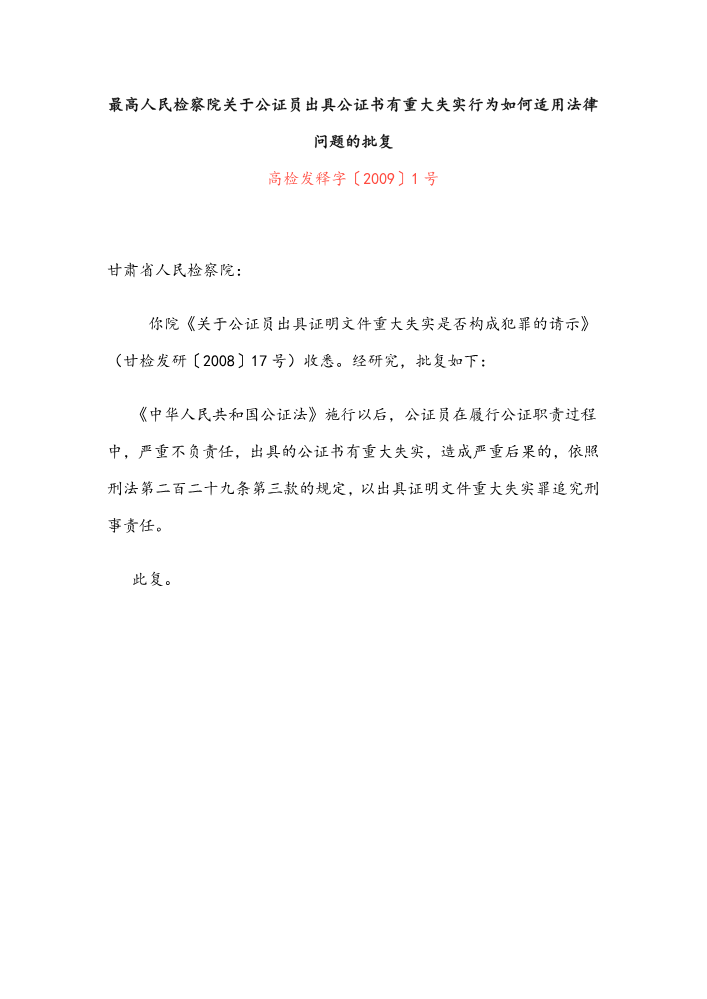 最高人民检察院关于公证员出具公证书有重大失实行为如何适用法律问题的批复

高检发释字〔2009〕1号

甘肃省人民检察院：

你院《关于公证员出具证明文件重大失实是否构成犯罪的请示》（甘检发研〔2008〕17号）收悉。经研究，批复如下：

《中华人民共和国公证法》施行以后，公证员在履行公证职责过程中，严重不负责任，出具的公证书有重大失实，造成严重后果的，依照刑法第二百二十九条第三款的规定，以出具证明文件重大失实罪追究刑事责任。

此复。